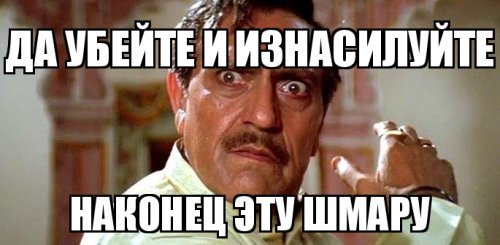 ДА УБЕЙТЕ И ИЗНАСИЛУЙТЕ

НАКОНЕЦ ЭТУ ШМАРУ